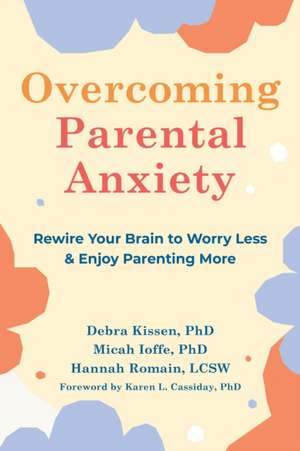 Overcoming Parental Anxiety

Rewire Your Brain to Worry Less & Enjoy Parenting More

Debra Kissen, PhD
Micah Ioffe, PhD
Hannah Romain, LCSW
Foreword by Karen L. Cassiday, PhD